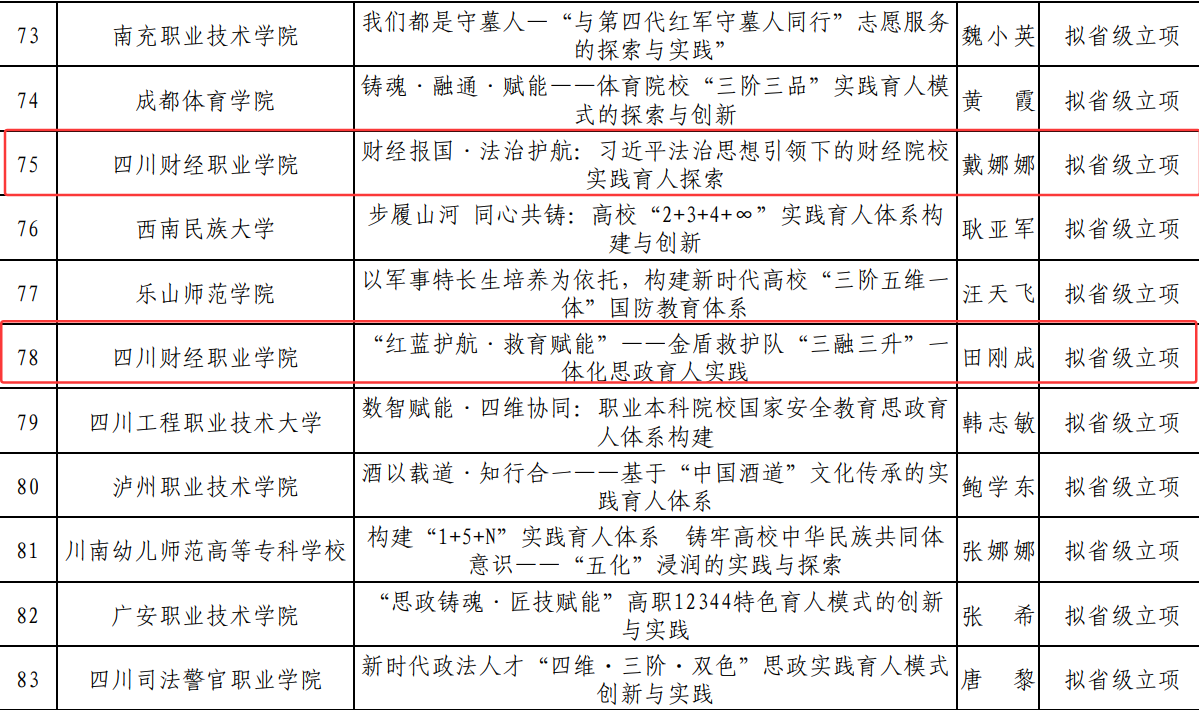 | 73 | 南充职业技术学院 | 我们都是守墓人—“与第四代红军守墓人同行”志愿服务的探索与实践” | 魏小英 | 拟省级立项 |
|---|---|---|---|---|
| 74 | 成都体育学院 | 铸魂·融通·赋能——体育院校“三阶三品”实践育人模式的探索与创新 | 黄 霞 | 拟省级立项 |
| 75 | 四川财经职业学院 | 财经报国·法治护航：习近平法治思想引领下的财经院校实践育人探索 | 戴娜娜 | 拟省级立项 |
| 76 | 西南民族大学 | 步履山河 同心共铸：高校“2+3+4+∞”实践育人体系构建与创新 | 耿亚军 | 拟省级立项 |
| 77 | 乐山师范学院 | 以军事特长生培养为依托，构建新时代高校“三阶五维一体”国防教育体系 | 汪天飞 | 拟省级立项 |
| 78 | 四川财经职业学院 | “红蓝护航·救育赋能”——金盾救护队“三融三升”一体化思政育人实践 | 田刚成 | 拟省级立项 |
| 79 | 四川工程职业技术大学 | 数智赋能·四维协同：职业本科院校国家安全教育思政育人体系构建 | 韩志敏 | 拟省级立项 |
| 80 | 泸州职业技术学院 | 酒以载道·知行合一——基于“中国酒道”文化传承的实践育人体系 | 鲍学东 | 拟省级立项 |
| 81 | 川南幼儿师范高等专科学校 | 构建“1+5+N”实践育人体系 铸牢高校中华民族共同体意识——“五化”浸润的实践与探索 | 张娜娜 | 拟省级立项 |
| 82 | 广安职业技术学院 | “思政铸魂·匠技赋能”高职12344特色育人模式的创新与实践 | 张 希 | 拟省级立项 |
| 83 | 四川司法警官职业学院 | 新时代政法人才“四维·三阶·双色”思政实践育人模式创新与实践 | 唐 黎 | 拟省级立项 |